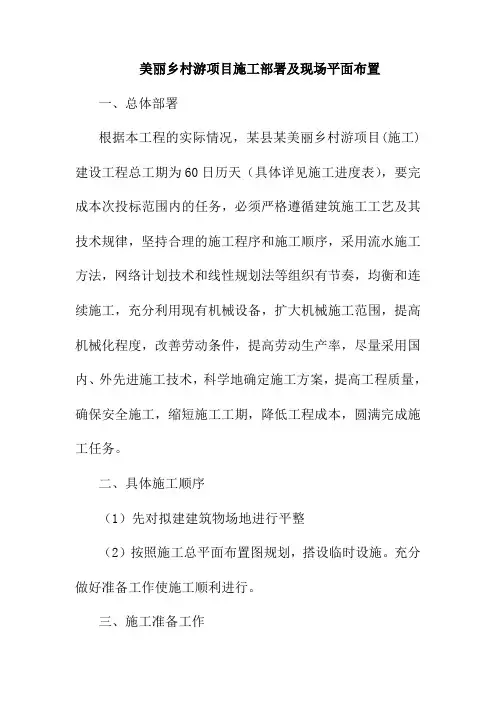 美丽乡村游项目施工部署及现场平面布置

一、总体部署

根据本工程的实际情况，某县某美丽乡村游项目(施工)建设工程总工期为60日历天（具体详见施工进度表），要完成本次投标范围内的任务，必须严格遵循建筑施工工艺及其技术规律，坚持合理的施工程序和施工顺序，采用流水施工方法，网络计划技术和线性规划法等组织有节奏，均衡和连续施工，充分利用现有机械设备，扩大机械施工范围，提高机械化程度，改善劳动条件，提高劳动生产率，尽量采用国内、外先进施工技术，科学地确定施工方案，提高工程质量，确保安全施工，缩短施工工期，降低工程成本，圆满完成施工任务。

二、具体施工顺序

（1）先对拟建建筑物场地进行平整

（2）按照施工总平面布置图规划，搭设临时设施。充分做好准备工作使施工顺利进行。

三、施工准备工作